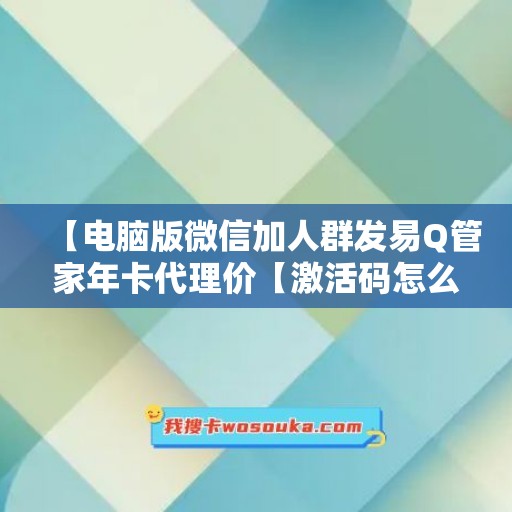 【电脑版微信加人群发易Q管家年卡代理价【激活码怎么

我搜卡wosouka.com